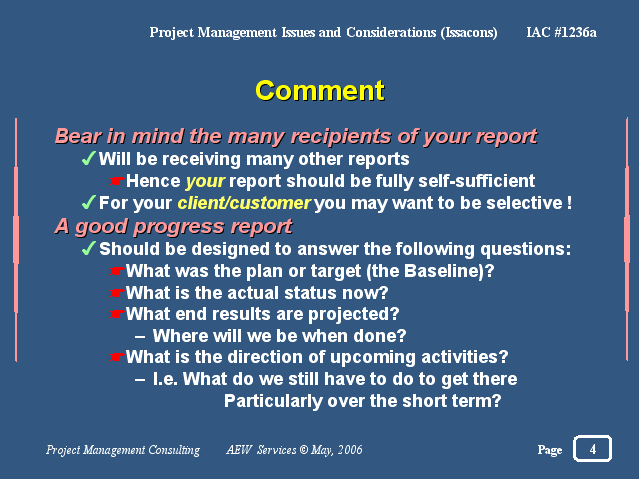 Project Management Issues and Considerations (Issacons) IAC #1236a

Comment

Bear in mind the many recipients of your report

✓Will be receiving many other reports

☛Hence your report should be fully self-sufficient

✓For your client/customer you may want to be selective !

A good progress report

✓Should be designed to answer the following questions:

☛What was the plan or target (the Baseline)?

☛What is the actual status now?

☛What end results are projected?

– Where will we be when done?

☛What is the direction of upcoming activities?

– I.e. What do we still have to do to get there Particularly over the short term?

Project Management Consulting AEW Services © May, 2006 Page 4